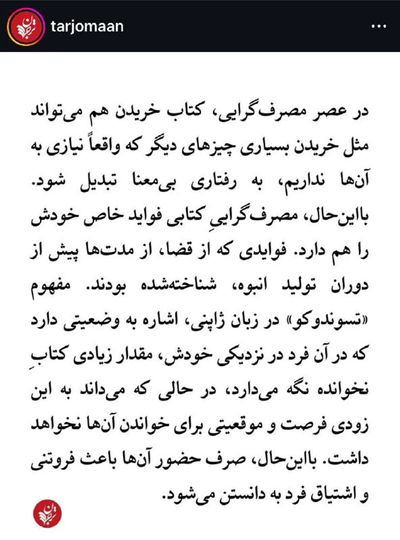 tarjomaan

در عصر مصرف‌گرایی، کتاب خریدن هم می‌تواند مثل خریدن بسیاری چیزهای دیگر که واقعاً نیازی به آن‌ها نداریم، به رفتاری بی‌معنا تبدیل شود. بااین‌حال، مصرف‌گراییِ کتابی فواید خاص خودش را هم دارد. فوایدی که از قضا، از مدت‌ها پیش از دوران تولید انبوه، شناخته‌شده بودند. مفهوم «تسوندوکو» در زبان ژاپنی، اشاره به وضعیتی دارد که در آن فرد در نزدیکی خودش، مقدار زیادی کتابِ نخوانده نگه می‌دارد، در حالی که می‌داند به این زودی فرصت و موقعیتی برای خواندن آن‌ها نخواهد داشت. بااین‌حال، صرف حضور آن‌ها باعث فروتنی و اشتیاق فرد به دانستن می‌شود.